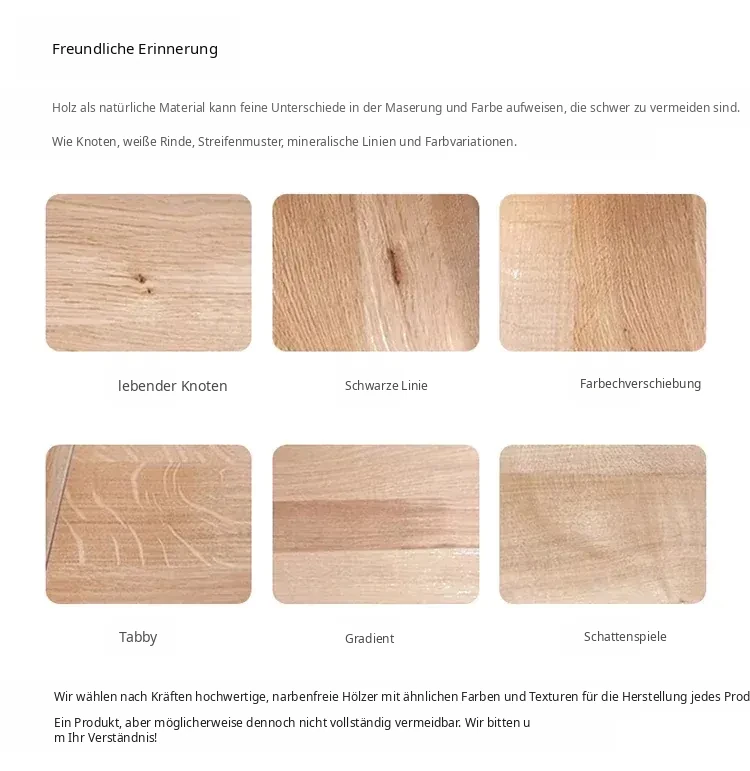 Freundliche Erinnerung

Holz als natürliche Material kann feine Unterschiede in der Maserung und Farbe aufweisen, die schwer zu vermeiden sind.

Wie Knoten, weiße Rinde, Streifenmuster, mineralische Linien und Farbvariationen.

lebender Knoten

Schwarze Linie

Farbechverschiebung

Tabby

Gradient

Schattenspiele

Wir wählen nach Kräften hochwertige, narbenfreie Hölzer mit ähnlichen Farben und Texturen für die Herstellung jedes Prod

Ein Produkt, aber möglicherweise dennoch nicht vollständig vermeidbar. Wir bitten u m Ihr Verständnis!